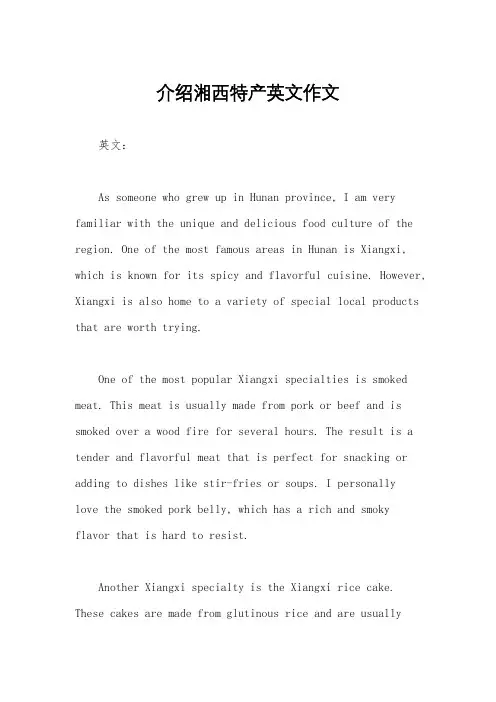 介绍湘西特产英文作文

英文：

As someone who grew up in Hunan province, I am very familiar with the unique and delicious food culture of the region. One of the most famous areas in Hunan is Xiangxi, which is known for its spicy and flavorful cuisine. However, Xiangxi is also home to a variety of special local products that are worth trying.

One of the most popular Xiangxi specialties is smoked meat. This meat is usually made from pork or beef and is smoked over a wood fire for several hours. The result is a tender and flavorful meat that is perfect for snacking or adding to dishes like stir-fries or soups. I personally love the smoked pork belly, which has a rich and smoky flavor that is hard to resist.

Another Xiangxi specialty is the Xiangxi rice cake. These cakes are made from glutinous rice and are usually